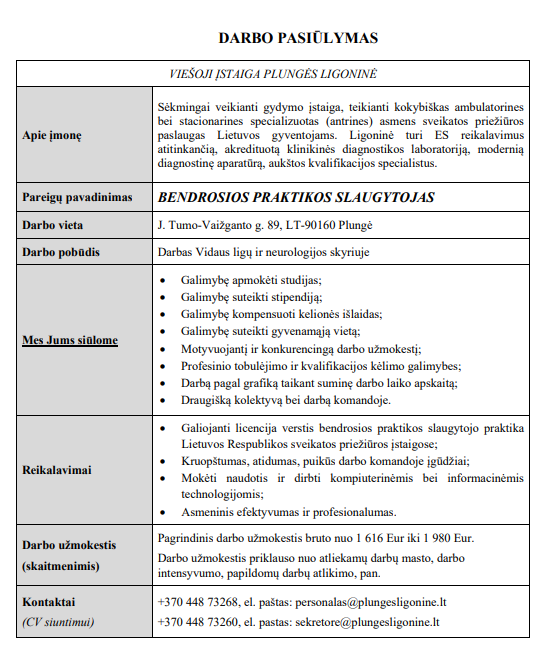 DARBO PASIŪLYMAS

| VIEŠOJI ĮSTAIGA PLUNGĖS LIGONINĖ | |
|---|---|
| Apie įmonę | Sėkmingai veikianti gydymo įstaiga, teikianti kokybiškas ambulatorines bei stacionarines specializuotas (antrines) asmens sveikatos priežiūros paslaugas Lietuvos gyventojams. Ligoninė turi ES reikalavimus atitinkančią, akredituotą klinikinės diagnostikos laboratoriją, modernią diagnostinę aparatūrą, aukštos kvalifikacijos specialistus. |
| Pareigų pavadinimas | BENDROSIOS PRAKTIKOS SLAUGYTOJAS |
| Darbo vieta | J. Tumo-Vaižganto g. 89, LT-90160 Plungė |
| Darbo pobūdis | Darbas Vidaus ligų ir neurologijos skyriuje |
| Mes Jums siūlome | • Galimybę apmokėti studijas; • Galimybę suteikti stipendiją; • Galimybę kompensuoti kelionės išlaidas; • Galimybę suteikti gyvenamąją vietą; • Motyvuojantį ir konkurencingą darbo užmokestį; • Profesinio tobulėjimo ir kvalifikacijos kėlimo galimybes; • Darbą pagal grafiką taikant suminę darbo laiko apskaitą; • Draugišką kolektyvą bei darbą komandoje. |
| Reikalavimai | • Galiojanti licencija verstis bendrosios praktikos slaugytojo praktika Lietuvos Respublikos sveikatos priežiūros įstaigose; • Kruopštumas, atidumas, puikūs darbo komandoje įgūdžiai; • Mokėti naudotis ir dirbti kompiuterinėmis bei informacinėmis technologijomis; • Asmeninis efektyvumas ir profesionalumas. |
| Darbo užmokestis (skaitmenimis) | Pagrindinis darbo užmokestis bruto nuo 1 616 Eur iki 1 980 Eur. Darbo užmokestis priklauso nuo atliekamų darbų masto, darbo intensyvumo, papildomų darbų atlikimo, pan. |
| Kontaktai (CV siuntimui) | +370 448 73268, el. paštas: personalas@plungesligonine.lt +370 448 73260, el. pastas: sekretore@plungesligonine.lt |